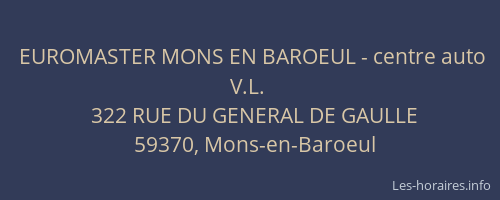 EUROMASTER MONS EN BAROEUL - centre auto V.L.
322 RUE DU GENERAL DE GAULLE
59370, Mons-en-Baroeul

Les-horaires.info